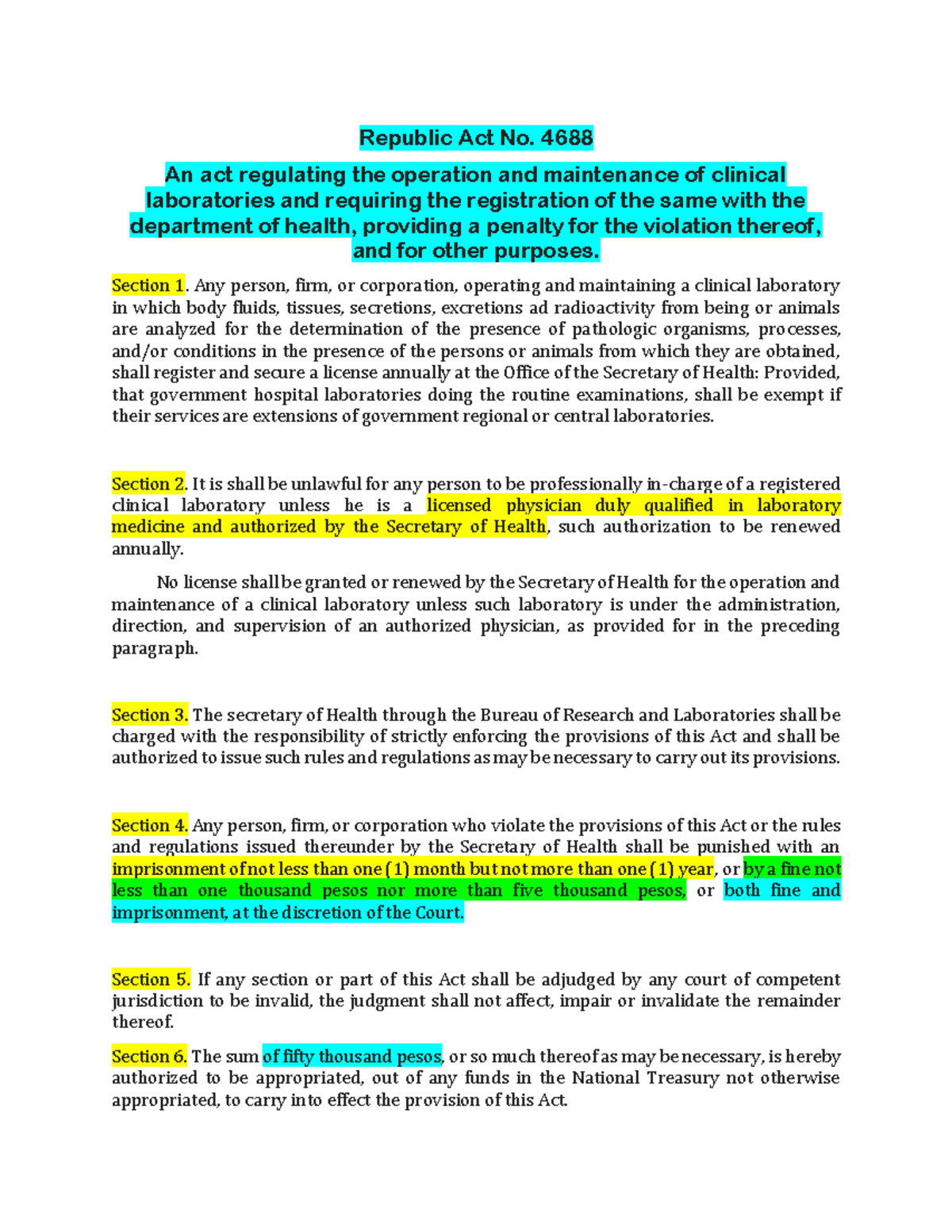 Republic Act No. 4688

An act regulating the operation and maintenance of clinical laboratories and requiring the registration of the same with the department of health, providing a penalty for the violation thereof, and for other purposes.

Section 1. Any person, firm, or corporation, operating and maintaining a clinical laboratory in which body fluids, tissues, secretions, excretions ad radioactivity from being or animals are analyzed for the determination of the presence of pathologic organisms, processes, and/or conditions in the presence of the persons or animals from which they are obtained, shall register and secure a license annually at the Office of the Secretary of Health: Provided, that government hospital laboratories doing the routine examinations, shall be exempt if their services are extensions of government regional or central laboratories.

Section 2. It is shall be unlawful for any person to be professionally in-charge of a registered clinical laboratory unless he is a licensed physician duly qualified in laboratory medicine and authorized by the Secretary of Health, such authorization to be renewed annually.

No license shall be granted or renewed by the Secretary of Health for the operation and maintenance of a clinical laboratory unless such laboratory is under the administration, direction, and supervision of an authorized physician, as provided for in the preceding paragraph.

Section 3. The secretary of Health through the Bureau of Research and Laboratories shall be charged with the responsibility of strictly enforcing the provisions of this Act and shall be authorized to issue such rules and regulations as may be necessary to carry out its provisions.

Section 4. Any person, firm, or corporation who violate the provisions of this Act or the rules and regulations issued thereunder by the Secretary of Health shall be punished with an imprisonment of not less than one (1) month but not more than one (1) year, or by a fine not less than one thousand pesos nor more than five thousand pesos, or both fine and imprisonment, at the discretion of the Court.

Section 5. If any section or part of this Act shall be adjudged by any court of competent jurisdiction to be invalid, the judgment shall not affect, impair or invalidate the remainder thereof.

Section 6. The sum of fifty thousand pesos, or so much thereof as may be necessary, is hereby authorized to be appropriated, out of any funds in the National Treasury not otherwise appropriated, to carry into effect the provision of this Act.